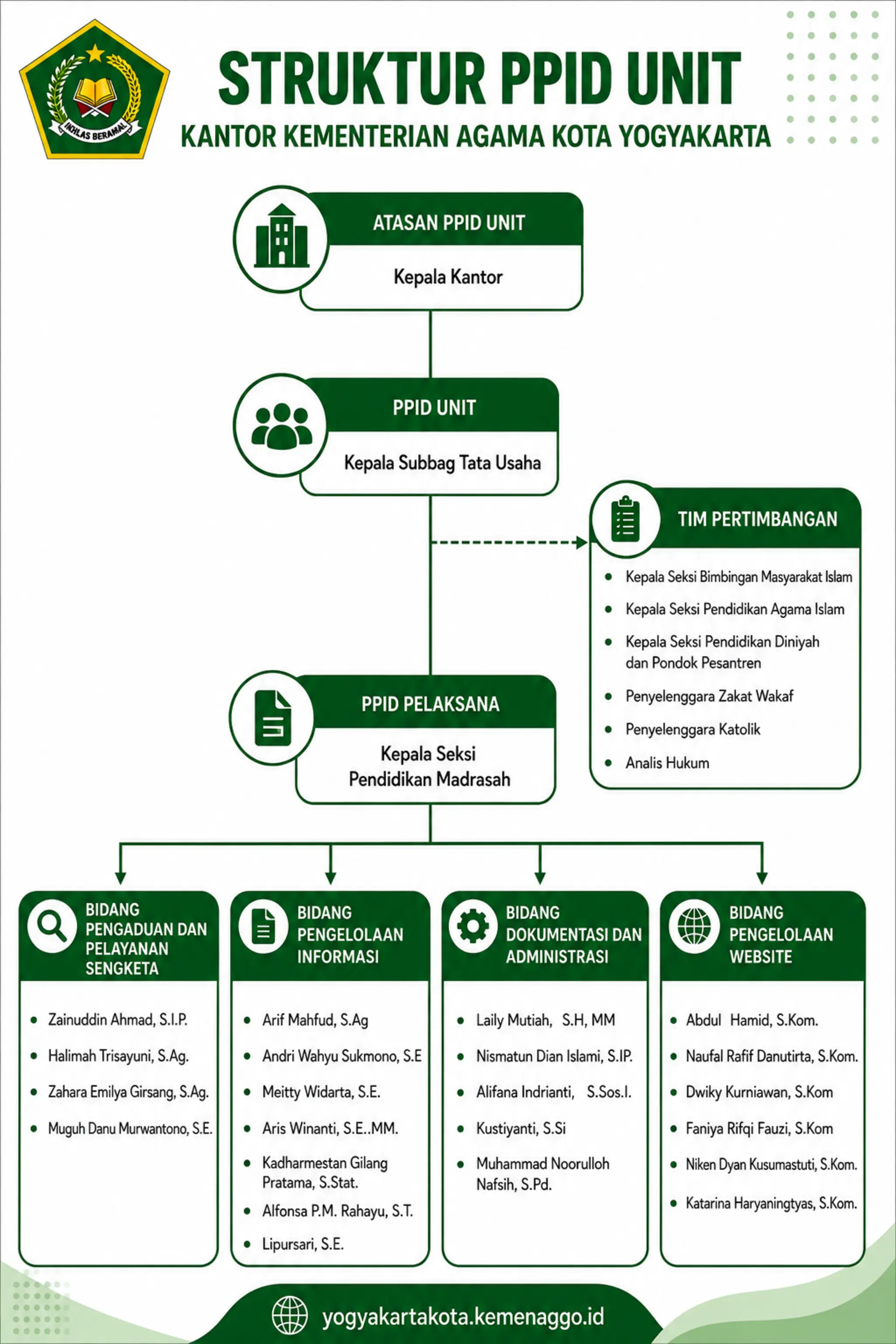 IKHLAS BERAMAL

STRUKTUR PPID UNIT

KANTOR KEMENTERIAN AGAMA KOTA YOGYAKARTA

ATASAN PPID UNIT

Kepala Kantor

PPID UNIT

Kepala Subbag Tata Usaha

TIM PERTIMBANGAN

- Kepala Seksi Bimbingan Masyarakat Islam
- Kepala Seksi Pendidikan Agama Islam
- Kepala Seksi Pendidikan Diniyah dan Pondok Pesantren
- Penyelenggara Zakat Wakaf
- Penyelenggara Katolik
- Analis Hukum

PPID PELAKSANA

Kepala Seksi Pendidikan Madrasah

BIDANG PENGADUAN DAN PELAYANAN SENGKETA

- Zainuddin Ahmad, S.I.P.
- Halimah Trisayuni, S.Ag.
- Zahara Emilya Girsang, S.Ag.
- Muguh Danu Murwantono, S.E.

BIDANG PENGELOLAAN INFORMASI

- Arif Mahfud, S.Ag
- Andri Wahyu Sukmono, S.E
- Meitty Widarta, S.E.
- Aris Winanti, S.E..MM.
- Kadharmestan Gilang Pratama, S.Stat.
- Alfonsa P.M. Rahayu, S.T.
- Lipursari, S.E.

BIDANG DOKUMENTASI DAN ADMINISTRASI

- Laily Mutiah, S.H, MM
- Nismatun Dian Islami, S.IP.
- Alifana Indrianti, S.Sos.I.
- Kustiyanti, S.Si
- Muhammad Noorulloh Nafsih, S.Pd.

BIDANG PENGELOLAAN WEBSITE

- Abdul Hamid, S.Kom.
- Naufal Rafif Danutirta, S.Kom.
- Dwiky Kurniawan, S.Kom
- Faniya Rifqi Fauzi, S.Kom
- Niken Dyan Kusumastuti, S.Kom.
- Katarina Haryaningtyas, S.Kom.

yogyakartakota.kemenaggo.id